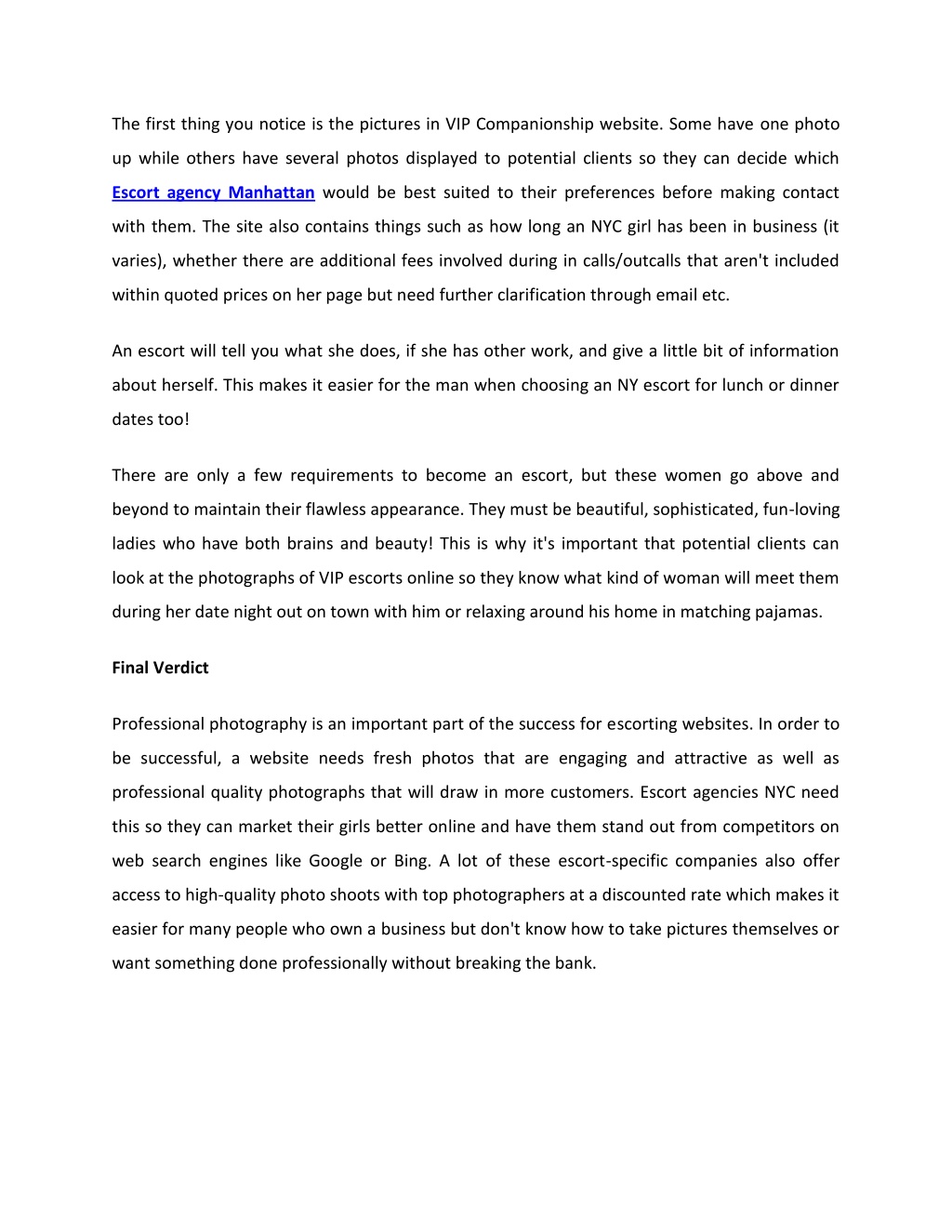 The first thing you notice is the pictures in VIP Companionship website. Some have one photo up while others have several photos displayed to potential clients so they can decide which Escort agency Manhattan would be best suited to their preferences before making contact with them. The site also contains things such as how long an NYC girl has been in business (it varies), whether there are additional fees involved during in calls/outcalls that aren't included within quoted prices on her page but need further clarification through email etc.

An escort will tell you what she does, if she has other work, and give a little bit of information about herself. This makes it easier for the man when choosing an NY escort for lunch or dinner dates too!

There are only a few requirements to become an escort, but these women go above and beyond to maintain their flawless appearance. They must be beautiful, sophisticated, fun-loving ladies who have both brains and beauty! This is why it's important that potential clients can look at the photographs of VIP escorts online so they know what kind of woman will meet them during her date night out on town with him or relaxing around his home in matching pajamas.

Final Verdict

Professional photography is an important part of the success for escorting websites. In order to be successful, a website needs fresh photos that are engaging and attractive as well as professional quality photographs that will draw in more customers. Escort agencies NYC need this so they can market their girls better online and have them stand out from competitors on web search engines like Google or Bing. A lot of these escort-specific companies also offer access to high-quality photo shoots with top photographers at a discounted rate which makes it easier for many people who own a business but don't know how to take pictures themselves or want something done professionally without breaking the bank.